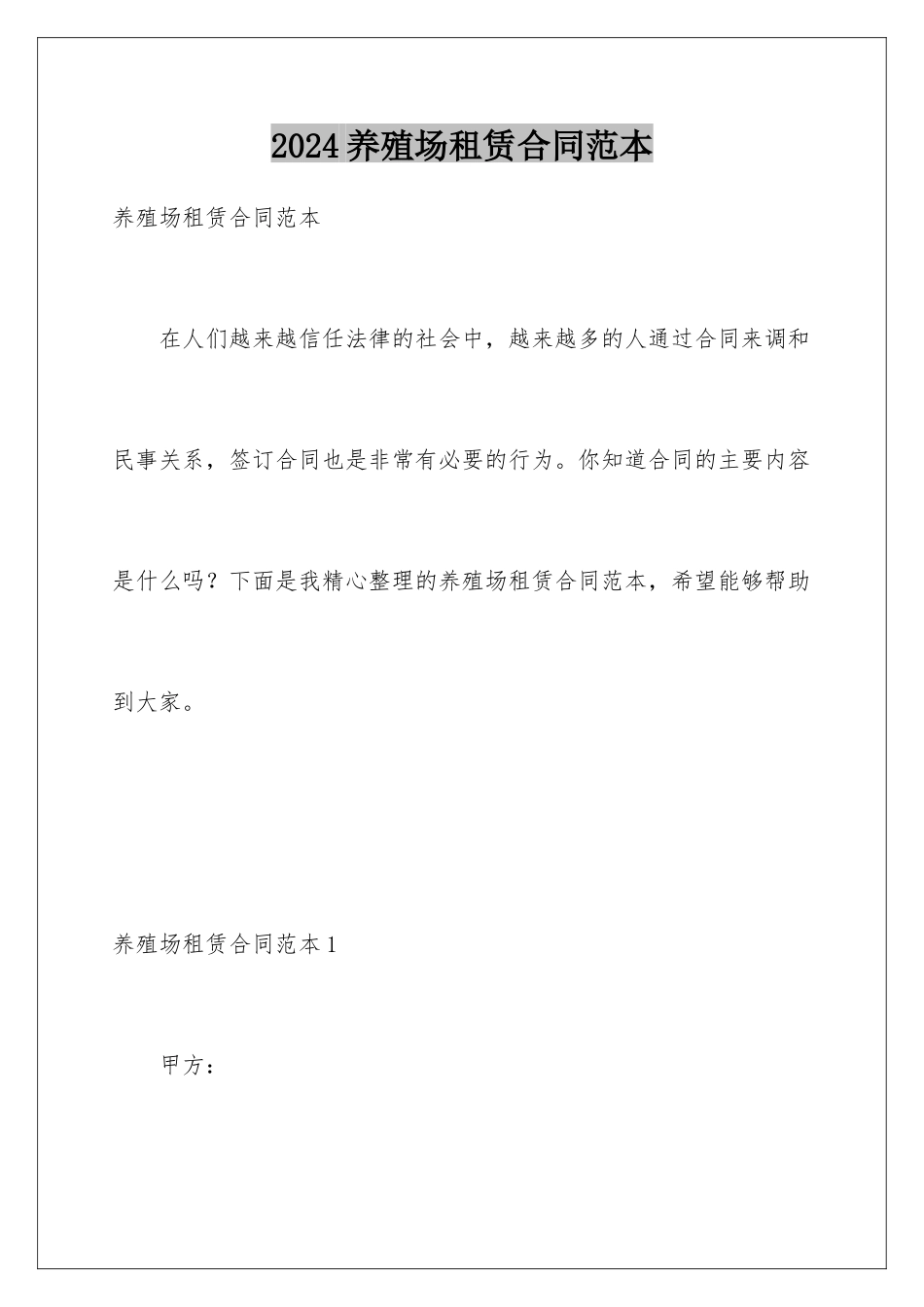 2024养殖场租赁合同范本

养殖场租赁合同范本

在人们越来越信任法律的社会中，越来越多的人通过合同来调和民事关系，签订合同也是非常有必要的行为。你知道合同的主要内容是什么吗？下面是我精心整理的养殖场租赁合同范本，希望能够帮助到大家。

养殖场租赁合同范本1

甲方：